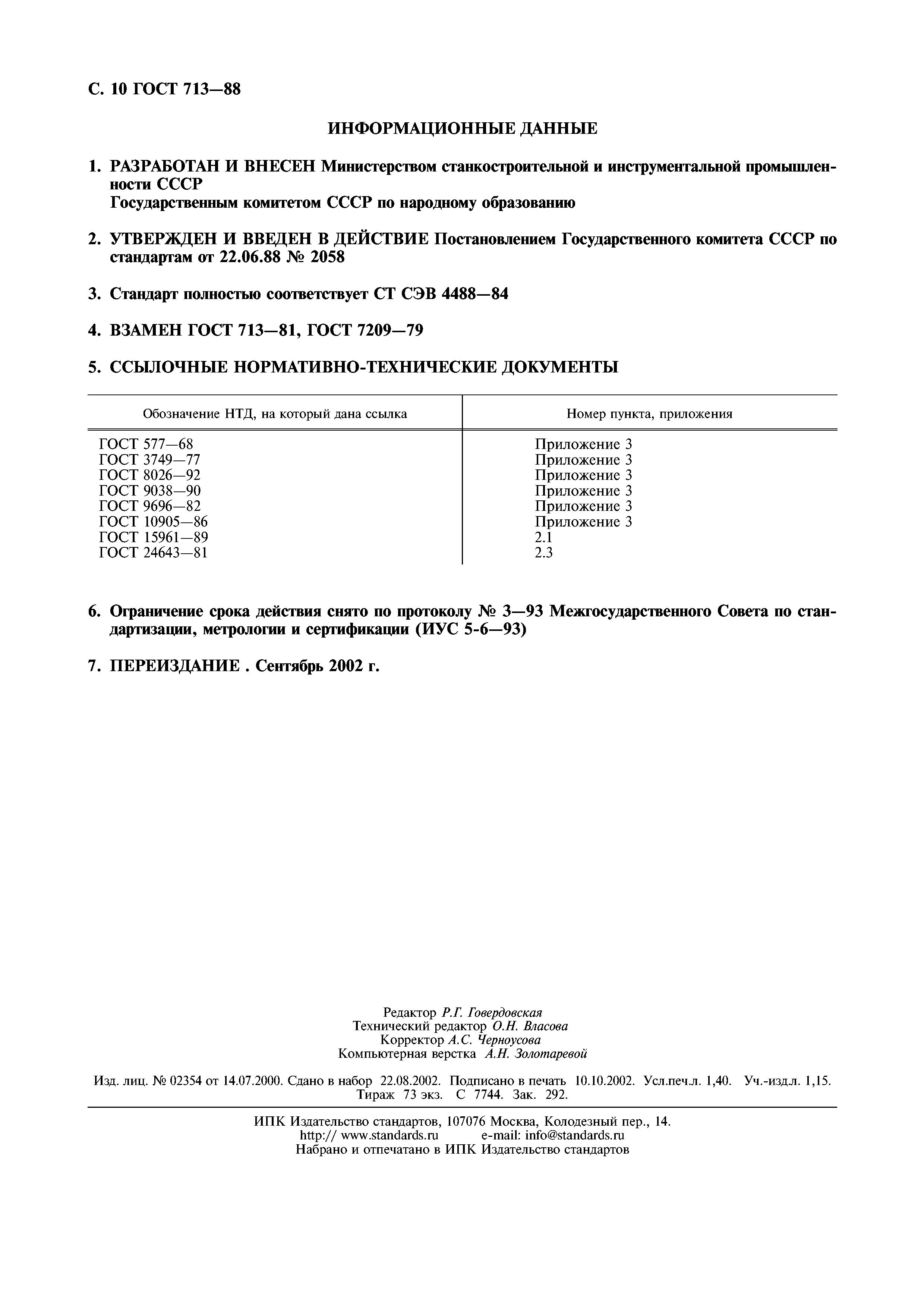 С. 10 ГОСТ 713—88

ИНФОРМАЦИОННЫЕ ДАННЫЕ

1. РАЗРАБОТАН И ВНЕСЕН Министерством станкостроительной и инструментальной промышленности СССР
Государственным комитетом СССР по народному образованию

2. УТВЕРЖДЕН И ВВЕДЕН В ДЕЙСТВИЕ Постановлением Государственного комитета СССР по стандартам от 22.06.88 № 2058

3. Стандарт полностью соответствует СТ СЭВ 4488—84

4. ВЗАМЕН ГОСТ 713—81, ГОСТ 7209—79

5. ССЫЛОЧНЫЕ НОРМАТИВНО-ТЕХНИЧЕСКИЕ ДОКУМЕНТЫ

| Обозначение НТД, на который дана ссылка | Номер пункта, приложения |
|---|---|
| ГОСТ 577—68 | Приложение 3 |
| ГОСТ 3749—77 | Приложение 3 |
| ГОСТ 8026—92 | Приложение 3 |
| ГОСТ 9038—90 | Приложение 3 |
| ГОСТ 9696—82 | Приложение 3 |
| ГОСТ 10905—86 | Приложение 3 |
| ГОСТ 15961—89 | 2.1 |
| ГОСТ 24643—81 | 2.3 |

6. Ограничение срока действия снято по протоколу № 3—93 Межгосударственного Совета по стандартизации, метрологии и сертификации (ИУС 5-6—93)

7. ПЕРЕИЗДАНИЕ . Сентябрь 2002 г.

Редактор Р.Г. Говердовская
Технический редактор О.Н. Власова
Корректор А.С. Черноусова
Компьютерная верстка А.Н. Золотаревой

Изд. лиц. № 02354 от 14.07.2000. Сдано в набор 22.08.2002. Подписано в печать 10.10.2002. Усл.печ.л. 1,40. Уч.-изд.л. 1,15. Тираж 73 экз. С 7744. Зак. 292.

ИПК Издательство стандартов, 107076 Москва, Колодезный пер., 14.
http:// www.standards.ru e-mail: info@standards.ru
Набрано и отпечатано в ИПК Издательство стандартов